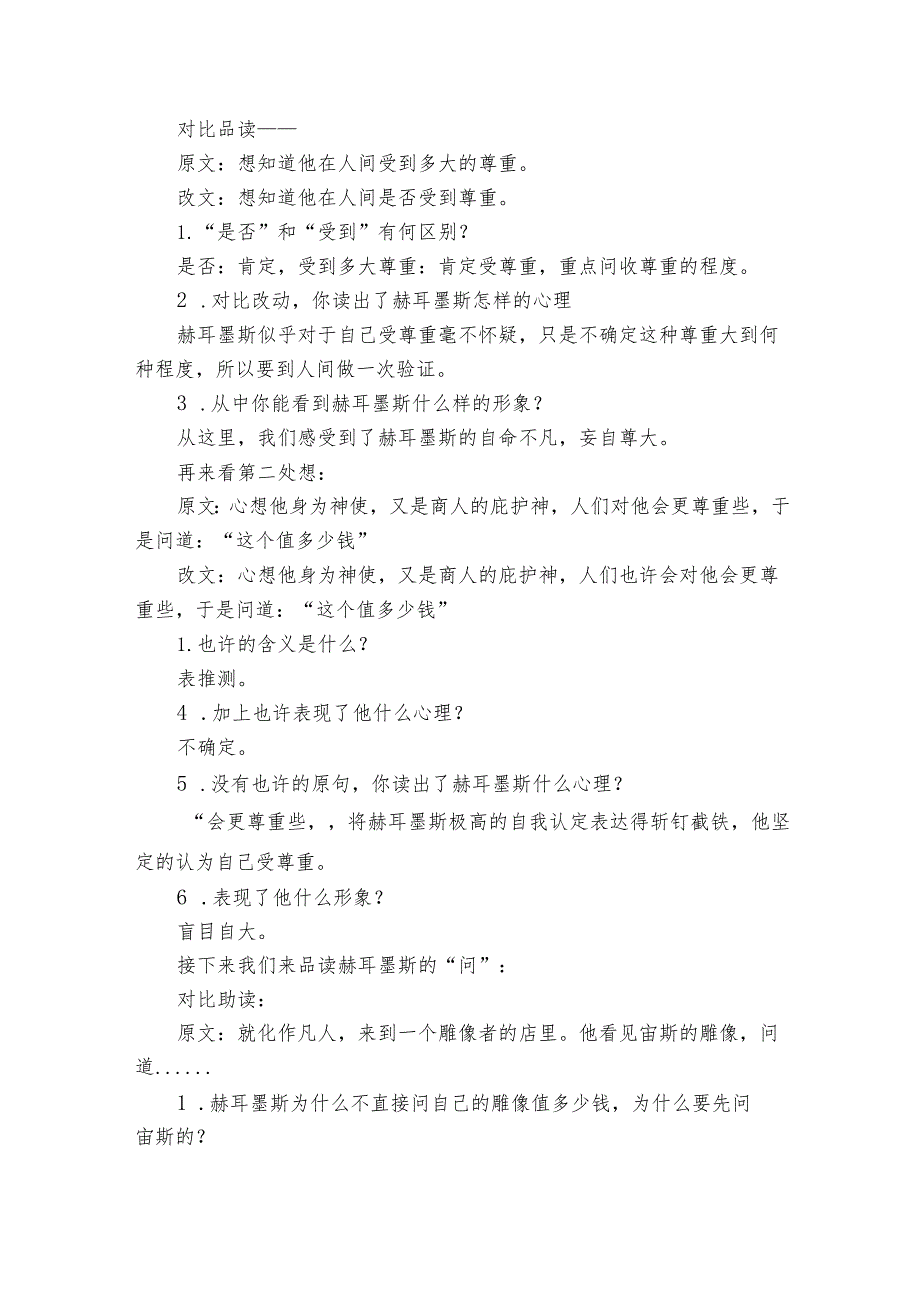 对比品读——

原文：想知道他在人间受到多大的尊重。

改文：想知道他在人间是否受到尊重。

1.“是否”和“受到”有何区别？

是否：肯定，受到多大尊重：肯定受尊重，重点问收尊重的程度。

2．对比改动，你读出了赫耳墨斯怎样的心理

赫耳墨斯似乎对于自己受尊重毫不怀疑，只是不确定这种尊重大到何种程度，所以要到人间做一次验证。

3．从中你能看到赫耳墨斯什么样的形象？

从这里，我们感受到了赫耳墨斯的自命不凡，妄自尊大。

再来看第二处想：

原文：心想他身为神使，又是商人的庇护神，人们对他会更尊重些，于是问道：“这个值多少钱”

改文：心想他身为神使，又是商人的庇护神，人们也许会对他会更尊重些，于是问道：“这个值多少钱”

1.也许的含义是什么？

表推测。

4．加上也许表现了他什么心理？

不确定。

5．没有也许的原句，你读出了赫耳墨斯什么心理？

“会更尊重些，，将赫耳墨斯极高的自我认定表达得斩钉截铁，他坚定的认为自己受尊重。

6．表现了他什么形象？

盲目自大。

接下来我们来品读赫耳墨斯的“问”：

对比助读：

原文：就化作凡人，来到一个雕像者的店里。他看见宙斯的雕像，问道......

1．赫耳墨斯为什么不直接问自己的雕像值多少钱，为什么要先问宙斯的？